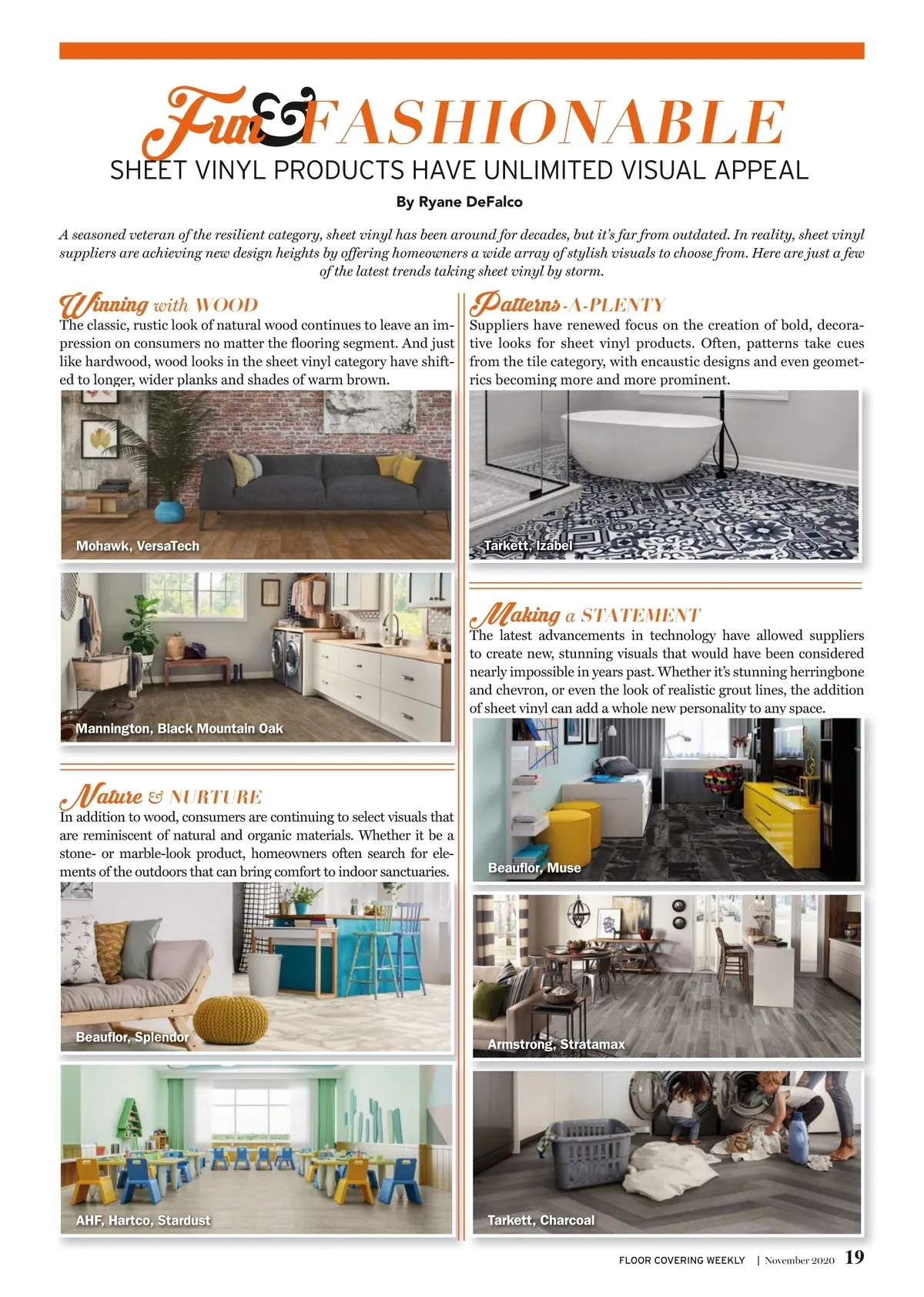 Fun & FASHIONABLE
SHEET VINYL PRODUCTS HAVE UNLIMITED VISUAL APPEAL

By Ryane DeFalco

A seasoned veteran of the resilient category, sheet vinyl has been around for decades, but it's far from outdated. In reality, sheet vinyl suppliers are achieving new design heights by offering homeowners a wide array of stylish visuals to choose from. Here are just a few of the latest trends taking sheet vinyl by storm.

Winning with WOOD
The classic, rustic look of natural wood continues to leave an impression on consumers no matter the flooring segment. And just like hardwood, wood looks in the sheet vinyl category have shifted to longer, wider planks and shades of warm brown.

Mohawk, VersaTech

Mannington, Black Mountain Oak

Nature & NURTURE
In addition to wood, consumers are continuing to select visuals that are reminiscent of natural and organic materials. Whether it be a stone- or marble-look product, homeowners often search for elements of the outdoors that can bring comfort to indoor sanctuaries.

Beauflor, Splendor

AHF, Hartco, Stardust

Patterns-A-PLENTY
Suppliers have renewed focus on the creation of bold, decorative looks for sheet vinyl products. Often, patterns take cues from the tile category, with encaustic designs and even geometrics becoming more and more prominent.

Tarkett, Izabel

Making a STATEMENT
The latest advancements in technology have allowed suppliers to create new, stunning visuals that would have been considered nearly impossible in years past. Whether it's stunning herringbone and chevron, or even the look of realistic grout lines, the addition of sheet vinyl can add a whole new personality to any space.

Beauflor, Muse

Armstrong, Stratamax

Tarkett, Charcoal

FLOOR COVERING WEEKLY | November 2020 19